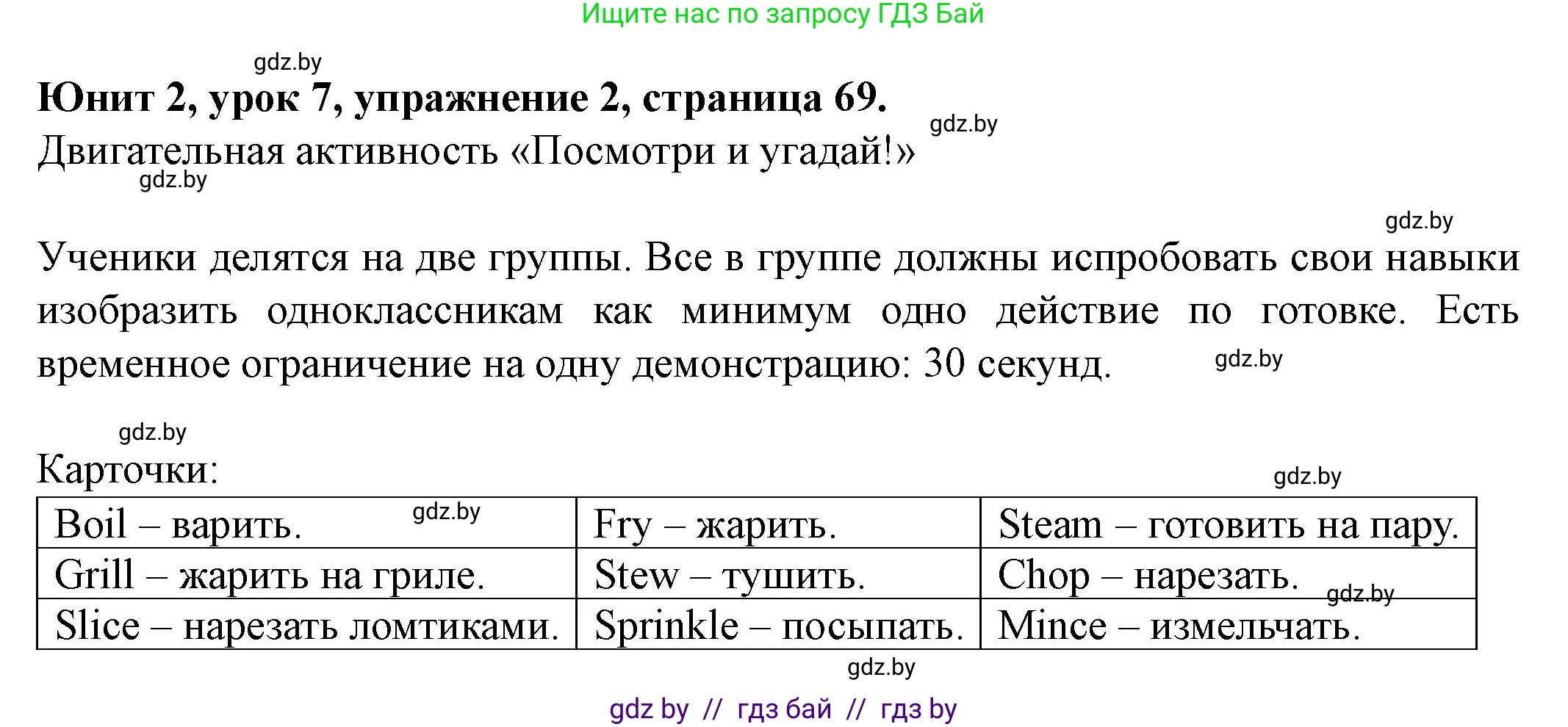 Ищите нас по запросу ГДЗ Бай

gdz.by

**Юнит 2, урок 7, упражнение 2, страница 69.**

gdz.by

Двигательная активность «Посмотри и угадай!»

gdz.by

gdz.by

Ученики делятся на две группы. Все в группе должны испробовать свои навыки изобразить одноклассникам как минимум одно действие по готовке. Есть временное ограничение на одну демонстрацию: 30 секунд.

gdz.by

gdz.by

Карточки:

gdz.by

| Boil – варить. gdz.by | Fry – жарить. | Steam – готовить на пару. |
|---|---|---|
| Grill – жарить на гриле. | Stew – тушить. | Chop – нарезать. gdz.by |
| Slice – нарезать ломтиками. | Sprinkle – посыпать. | Mince – измельчать. |

gdz.by

gdz by // гдз бай // гдз by